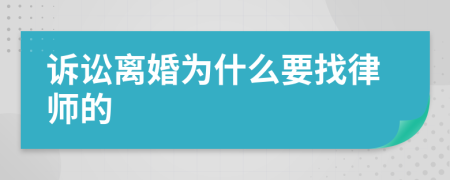 诉讼离婚为什么要找律师的